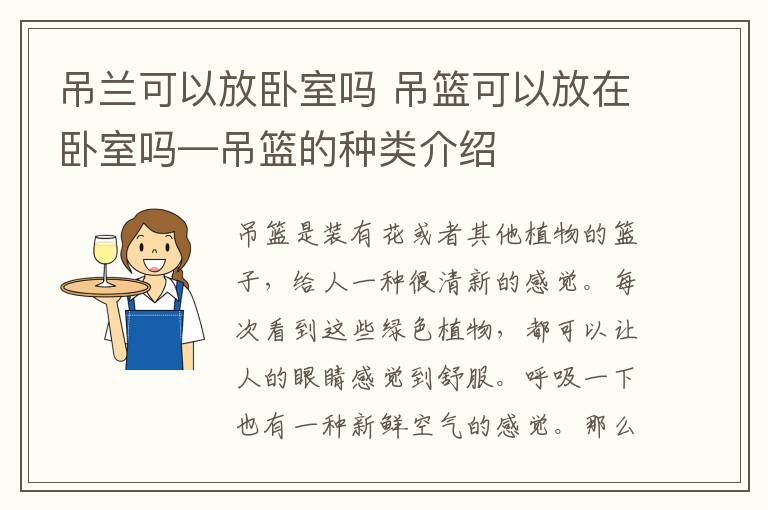 吊兰可以放卧室吗 吊篮可以放在卧室吗—吊篮的种类介绍

吊篮是装有花或者其他植物的篮子，给人一种很清新的感觉。每次看到这些绿色植物，都可以让人的眼睛感觉到舒服。呼吸一下也有一种新鲜空气的感觉。那么